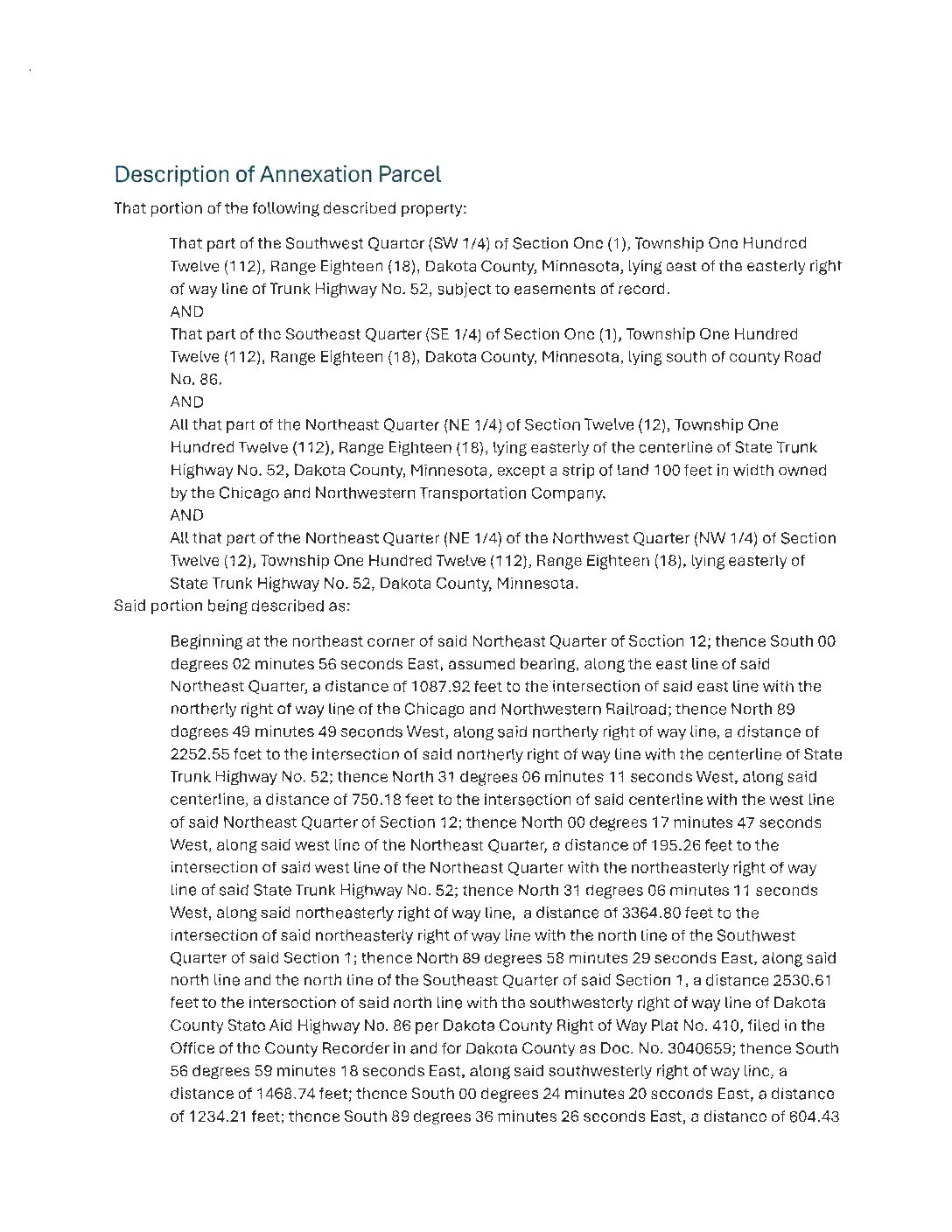 Description of Annexation Parcel

That portion of the following described property:

That part of the Southwest Quarter (SW 1/4) of Section One (1), Township One Hundred Twelve (112), Range Eighteen (18), Dakota County, Minnesota, lying east of the easterly right of way line of Trunk Highway No. 52, subject to easements of record.
AND
That part of the Southeast Quarter (SE 1/4) of Section One (1), Township One Hundred Twelve (112), Range Eighteen (18), Dakota County, Minnesota, lying south of county Road No. 86.
AND
All that part of the Northeast Quarter (NE 1/4) of Section Twelve (12), Township One Hundred Twelve (112), Range Eighteen (18), lying easterly of the centerline of State Trunk Highway No. 52, Dakota County, Minnesota, except a strip of land 100 feet in width owned by the Chicago and Northwestern Transportation Company.
AND
All that part of the Northeast Quarter (NE 1/4) of the Northwest Quarter (NW 1/4) of Section Twelve (12), Township One Hundred Twelve (112), Range Eighteen (18), lying easterly of State Trunk Highway No. 52, Dakota County, Minnesota.

Said portion being described as:

Beginning at the northeast corner of said Northeast Quarter of Section 12; thence South 00 degrees 02 minutes 56 seconds East, assumed bearing, along the east line of said Northeast Quarter, a distance of 1087.92 feet to the intersection of said east line with the northerly right of way line of the Chicago and Northwestern Railroad; thence North 89 degrees 49 minutes 49 seconds West, along said northerly right of way line, a distance of 2252.55 feet to the intersection of said northerly right of way line with the centerline of State Trunk Highway No. 52; thence North 31 degrees 06 minutes 11 seconds West, along said centerline, a distance of 750.18 feet to the intersection of said centerline with the west line of said Northeast Quarter of Section 12; thence North 00 degrees 17 minutes 47 seconds West, along said west line of the Northeast Quarter, a distance of 195.26 feet to the intersection of said west line of the Northeast Quarter with the northeasterly right of way line of said State Trunk Highway No. 52; thence North 31 degrees 06 minutes 11 seconds West, along said northeasterly right of way line, a distance of 3364.80 feet to the intersection of said northeasterly right of way line with the north line of the Southwest Quarter of said Section 1; thence North 89 degrees 58 minutes 29 seconds East, along said north line and the north line of the Southeast Quarter of said Section 1, a distance 2530.61 feet to the intersection of said north line with the southwesterly right of way line of Dakota County State Aid Highway No. 86 per Dakota County Right of Way Plat No. 410, filed in the Office of the County Recorder in and for Dakota County as Doc. No. 3040659; thence South 56 degrees 59 minutes 18 seconds East, along said southwesterly right of way line, a distance of 1468.74 feet; thence South 00 degrees 24 minutes 20 seconds East, a distance of 1234.21 feet; thence South 89 degrees 36 minutes 26 seconds East, a distance of 604.43